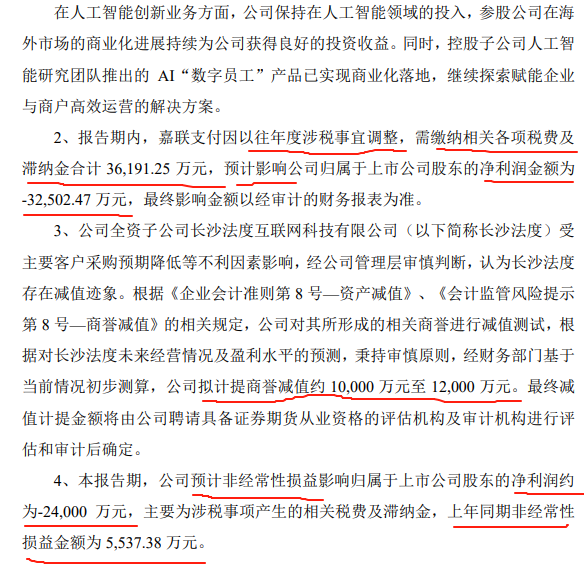 在人工智能创新业务方面，公司保持在人工智能领域的投入，参股公司在海外市场的商业化进展持续为公司获得良好的投资收益。同时，控股子公司人工智能研究团队推出的 AI“数字员工”产品已实现商业化落地，继续探索赋能企业与商户高效运营的解决方案。

2、报告期内，嘉联支付因以往年度涉税事宜调整，需缴纳相关各项税费及滞纳金合计 36,191.25 万元，预计影响公司归属于上市公司股东的净利润金额为-32,502.47 万元，最终影响金额以经审计的财务报表为准。

3、公司全资子公司长沙法度互联网科技有限公司（以下简称长沙法度）受主要客户采购预期降低等不利因素影响，经公司管理层审慎判断，认为长沙法度存在减值迹象。根据《企业会计准则第 8 号—资产减值》、《会计监管风险提示第 8 号—商誉减值》的相关规定，公司对其所形成的相关商誉进行减值测试，根据对长沙法度未来经营情况及盈利水平的预测，秉持审慎原则，经财务部门基于当前情况初步测算，公司拟计提商誉减值约 10,000 万元至 12,000 万元。最终减值计提金额将由公司聘请具备证券期货从业资格的评估机构及审计机构进行评估和审计后确定。

4、本报告期，公司预计非经常性损益影响归属于上市公司股东的净利润约为-24,000 万元，主要为涉税事项产生的相关税费及滞纳金，上年同期非经常性损益金额为 5,537.38 万元。